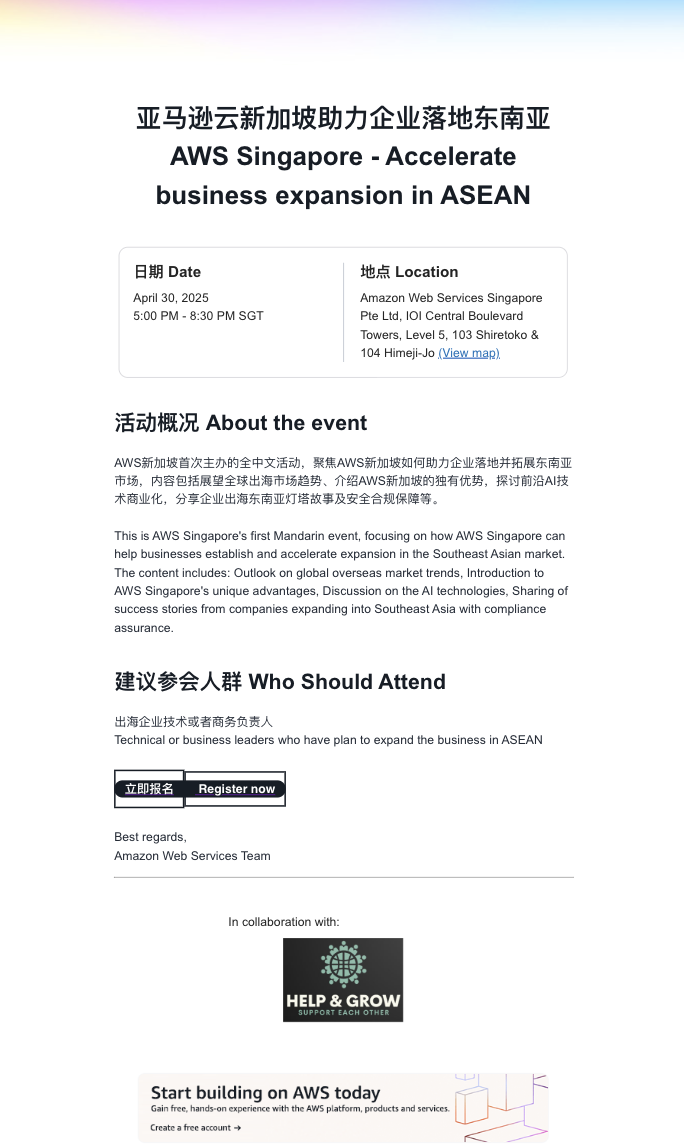 亚马逊云新加坡助力企业落地东南亚
AWS Singapore - Accelerate business expansion in ASEAN

日期 Date
April 30, 2025
5:00 PM - 8:30 PM SGT

地点 Location
Amazon Web Services Singapore Pte Ltd, IOI Central Boulevard Towers, Level 5, 103 Shiretoko & 104 Himeji-Jo (View map)

活动概况 About the event

AWS新加坡首次主办的全中文活动，聚焦AWS新加坡如何助力企业落地并拓展东南亚市场，内容包括展望全球出海市场趋势、介绍AWS新加坡的独有优势，探讨前沿AI技术商业化，分享企业出海东南亚灯塔故事及安全合规保障等。

This is AWS Singapore's first Mandarin event, focusing on how AWS Singapore can help businesses establish and accelerate expansion in the Southeast Asian market. The content includes: Outlook on global overseas market trends, Introduction to AWS Singapore's unique advantages, Discussion on the AI technologies, Sharing of success stories from companies expanding into Southeast Asia with compliance assurance.

建议参会人群 Who Should Attend

出海企业技术或者商务负责人
Technical or business leaders who have plan to expand the business in ASEAN

立即报名 Register now

Best regards,
Amazon Web Services Team

In collaboration with:

HELP & GROW
SUPPORT EACH OTHER

Start building on AWS today
Gain free, hands-on experience with the AWS platform, products and services.
Create a free account →